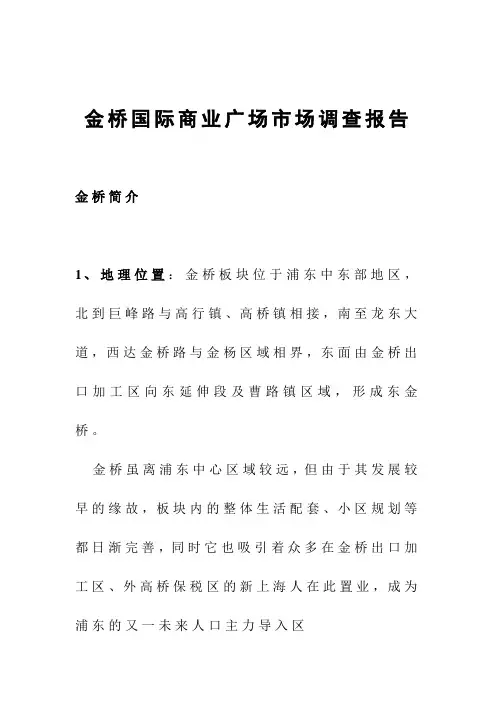 金桥国际商业广场市场调查报告

金桥简介

1、地理位置：金桥板块位于浦东中东部地区，北到巨峰路与高行镇、高桥镇相接，南至龙东大道，西达金桥路与金杨区域相界，东面由金桥出口加工区向东延伸段及曹路镇区域，形成东金桥。

金桥虽离浦东中心区域较远，但由于其发展较早的缘故，板块内的整体生活配套、小区规划等都日渐完善，同时它也吸引着众多在金桥出口加工区、外高桥保税区的新上海人在此置业，成为浦东的又一未来人口主力导入区